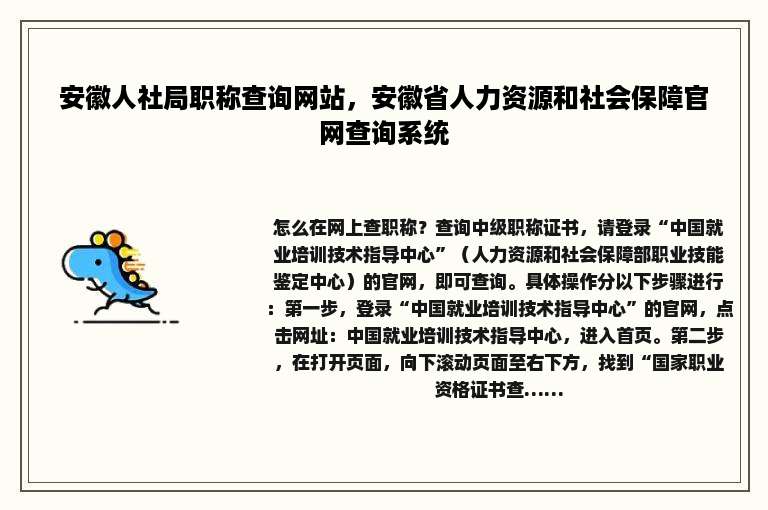 安徽人社局职称查询网站，安徽省人力资源和社会保障官网查询系统

怎么在网上查职称？查询中级职称证书，请登录“中国就业培训技术指导中心”（人力资源和社会保障部职业技能鉴定中心）的官网，即可查询。具体操作分以下步骤进行：第一步，登录“中国就业培训技术指导中心”的官网，点击网址：中国就业培训技术指导中心，进入首页。第二步，在打开页面，向下滚动页面至右下方，找到“国家职业资格证书查......